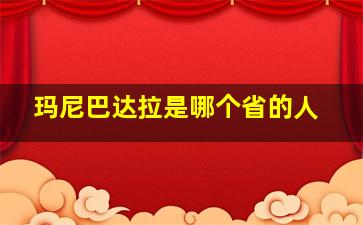 玛尼巴达拉是哪个省的人